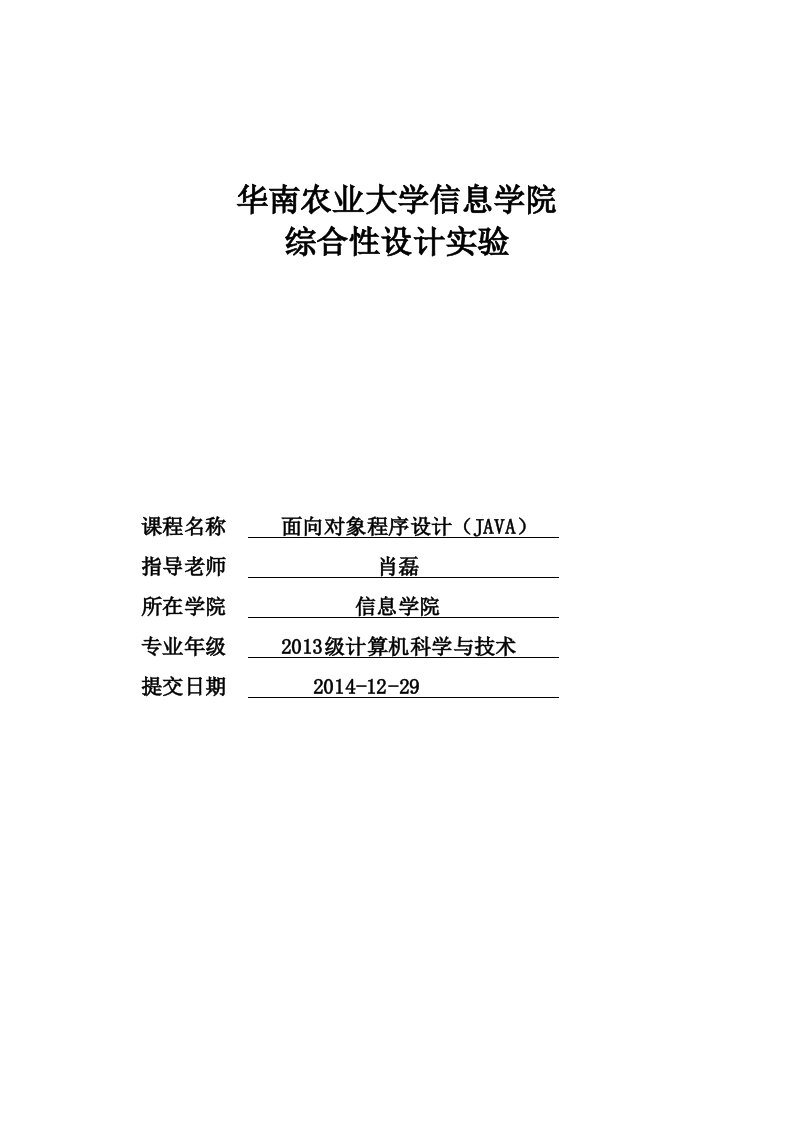 华南农业大学信息学院
综合性设计实验

课程名称 面向对象程序设计（JAVA）
指导老师 肖磊
所在学院 信息学院
专业年级 2013级计算机科学与技术
提交日期 2014-12-29